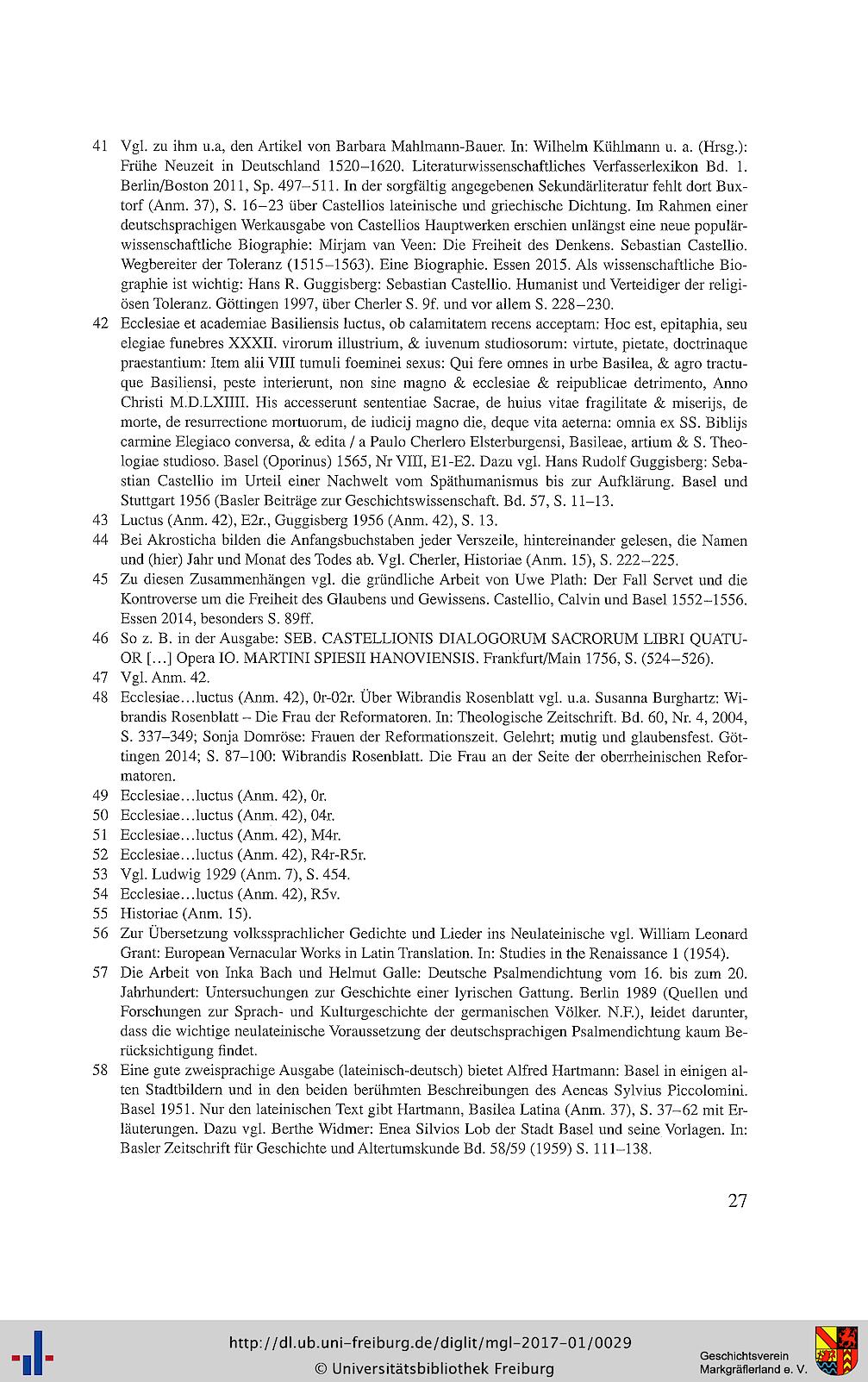 41 Vgl. zu ihm u.a, den Artikel von Barbara Mahlmann-Bauer. In: Wilhelm Kühlmann u. a. (Hrsg.): Frühe Neuzeit in Deutschland 1520–1620. Literaturwissenschaftliches Verfasserlexikon Bd. 1. Berlin/Boston 2011, Sp. 497–511. In der sorgfältig angegebenen Sekundärliteratur fehlt dort Buxtorf (Anm. 37), S. 16–23 über Castellios lateinische und griechische Dichtung. Im Rahmen einer deutschsprachigen Werkausgabe von Castellios Hauptwerken erschien unlängst eine neue populärwissenschaftliche Biographie: Mirjam van Veen: Die Freiheit des Denkens. Sebastian Castellio. Wegbereiter der Toleranz (1515–1563). Eine Biographie. Essen 2015. Als wissenschaftliche Biographie ist wichtig: Hans R. Guggisberg: Sebastian Castellio. Humanist und Verteidiger der religiösen Toleranz. Göttingen 1997, über Cherler S. 9f. und vor allem S. 228–230.
42 Ecclesiae et academiae Basiliensis luctus, ob calamitatem recens acceptam: Hoc est, epitaphia, seu elegiae funebres XXXII. virorum illustrium, & iuvenum studiosorum: virtute, pietate, doctrinaque praestantium: Item alii VIII tumuli foeminei sexus: Qui fere omnes in urbe Basilea, & agro tractuque Basiliensi, peste interierunt, non sine magno & ecclesiae & reipublicae detrimento, Anno Christi M.D.LXIIII. His accesserunt sententiae Sacrae, de huius vitae fragilitate & miserijs, de morte, de resurrectione mortuorum, de iudicij magno die, deque vita aeterna: omnia ex SS. Biblijs carmine Elegiaco conversa, & edita / a Paulo Cherlero Elsterburgensi, Basileae, artium & S. Theologiae studioso. Basel (Oporinus) 1565, Nr VIII, E1-E2. Dazu vgl. Hans Rudolf Guggisberg: Sebastian Castellio im Urteil einer Nachwelt vom Späthumanismus bis zur Aufklärung. Basel und Stuttgart 1956 (Basler Beiträge zur Geschichtswissenschaft. Bd. 57, S. 11–13.
43 Luctus (Anm. 42), E2r., Guggisberg 1956 (Anm. 42), S. 13.
44 Bei Akrosticha bilden die Anfangsbuchstaben jeder Verszeile, hintereinander gelesen, die Namen und (hier) Jahr und Monat des Todes ab. Vgl. Cherler, Historiae (Anm. 15), S. 222–225.
45 Zu diesen Zusammenhängen vgl. die gründliche Arbeit von Uwe Plath: Der Fall Servet und die Kontroverse um die Freiheit des Glaubens und Gewissens. Castellio, Calvin und Basel 1552–1556. Essen 2014, besonders S. 89ff.
46 So z. B. in der Ausgabe: SEB. CASTELLIONIS DIALOGORUM SACRORUM LIBRI QUATUOR [...] Opera IO. MARTINI SPIESII HANOVIENSIS. Frankfurt/Main 1756, S. (524–526).
47 Vgl. Anm. 42.
48 Ecclesiae…luctus (Anm. 42), 0r-02r. Über Wibrandis Rosenblatt vgl. u.a. Susanna Burghartz: Wibrandis Rosenblatt – Die Frau der Reformatoren. In: Theologische Zeitschrift. Bd. 60, Nr. 4, 2004, S. 337–349; Sonja Domröse: Frauen der Reformationszeit. Gelehrt; mutig und glaubensfest. Göttingen 2014; S. 87–100: Wibrandis Rosenblatt. Die Frau an der Seite der oberrheinischen Reformatoren.
49 Ecclesiae…luctus (Anm. 42), 0r.
50 Ecclesiae…luctus (Anm. 42), 04r.
51 Ecclesiae…luctus (Anm. 42), M4r.
52 Ecclesiae…luctus (Anm. 42), R4r-R5r.
53 Vgl. Ludwig 1929 (Anm. 7), S. 454.
54 Ecclesiae…luctus (Anm. 42), R5v.
55 Historiae (Anm. 15).
56 Zur Übersetzung volkssprachlicher Gedichte und Lieder ins Neulateinische vgl. William Leonard Grant: European Vernacular Works in Latin Translation. In: Studies in the Renaissance 1 (1954).
57 Die Arbeit von Inka Bach und Helmut Galle: Deutsche Psalmendichtung vom 16. bis zum 20. Jahrhundert: Untersuchungen zur Geschichte einer lyrischen Gattung. Berlin 1989 (Quellen und Forschungen zur Sprach- und Kulturgeschichte der germanischen Völker. N.F.), leidet darunter, dass die wichtige neulateinische Voraussetzung der deutschsprachigen Psalmendichtung kaum Berücksichtigung findet.
58 Eine gute zweisprachige Ausgabe (lateinisch-deutsch) bietet Alfred Hartmann: Basel in einigen alten Stadtbildern und in den beiden berühmten Beschreibungen des Aeneas Sylvius Piccolomini. Basel 1951. Nur den lateinischen Text gibt Hartmann, Basilea Latina (Anm. 37), S. 37–62 mit Erläuterungen. Dazu vgl. Berthe Widmer: Enea Silvios Lob der Stadt Basel und seine Vorlagen. In: Basler Zeitschrift für Geschichte und Altertumskunde Bd. 58/59 (1959) S. 111–138.

27

http://dl.ub.uni-freiburg.de/diglit/mgl-2017-01/0029
© Universitätsbibliothek Freiburg

Geschichtsverein
Markgräflerland e. V.